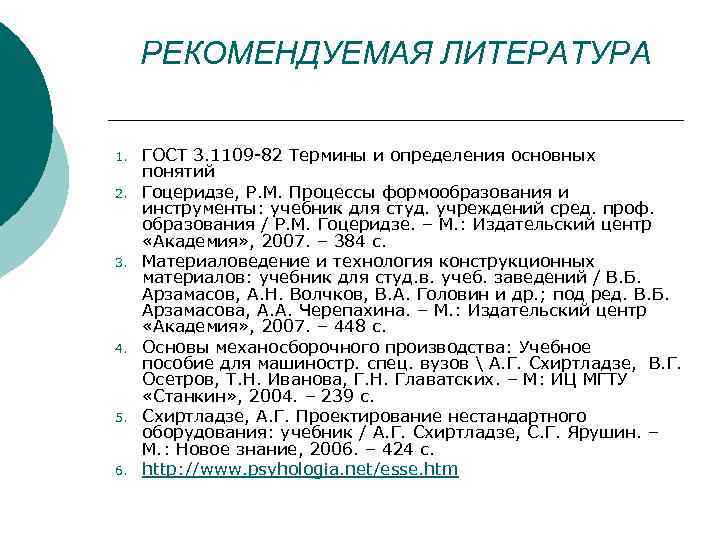 РЕКОМЕНДУЕМАЯ ЛИТЕРАТУРА

1. ГОСТ 3.1109-82 Термины и определения основных понятий
2. Гоцеридзе, Р.М. Процессы формообразования и инструменты: учебник для студ. учреждений сред. проф. образования / Р.М. Гоцеридзе. – М.: Издательский центр «Академия», 2007. – 384 с.
3. Материаловедение и технология конструкционных материалов: учебник для студ.в. учеб. заведений / В.Б. Арзамасов, А.Н. Волчков, В.А. Головин и др.; под ред. В.Б. Арзамасова, А.А. Черепахина. – М.: Издательский центр «Академия», 2007. – 448 с.
4. Основы механосборочного производства: Учебное пособие для машиностр. спец. вузов \ А.Г. Схиртладзе, В.Г. Осетров, Т.Н. Иванова, Г.Н. Главатских. – М: ИЦ МГТУ «Станкин», 2004. – 239 с.
5. Схиртладзе, А.Г. Проектирование нестандартного оборудования: учебник / А.Г. Схиртладзе, С.Г. Ярушин. – М.: Новое знание, 2006. – 424 с.
6. http://www.psyhologia.net/esse.htm